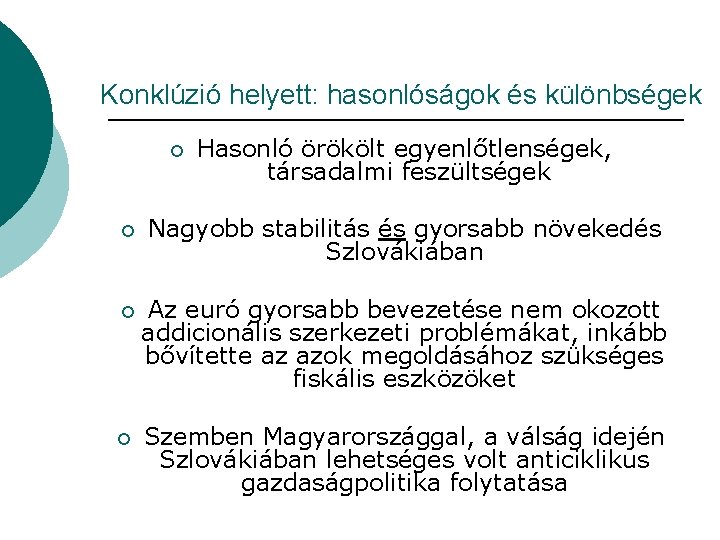 Konklúzió helyett: hasonlóságok és különbségek

○ Hasonló örökölt egyenlőtlenségek, társadalmi feszültségek

○ Nagyobb stabilitás és gyorsabb növekedés Szlovákiában

○ Az euró gyorsabb bevezetése nem okozott addicionális szerkezeti problémákat, inkább bővítette az azok megoldásához szükséges fiskális eszközöket

○ Szemben Magyarországgal, a válság idején Szlovákiában lehetséges volt anticiklikus gazdaságpolitika folytatása